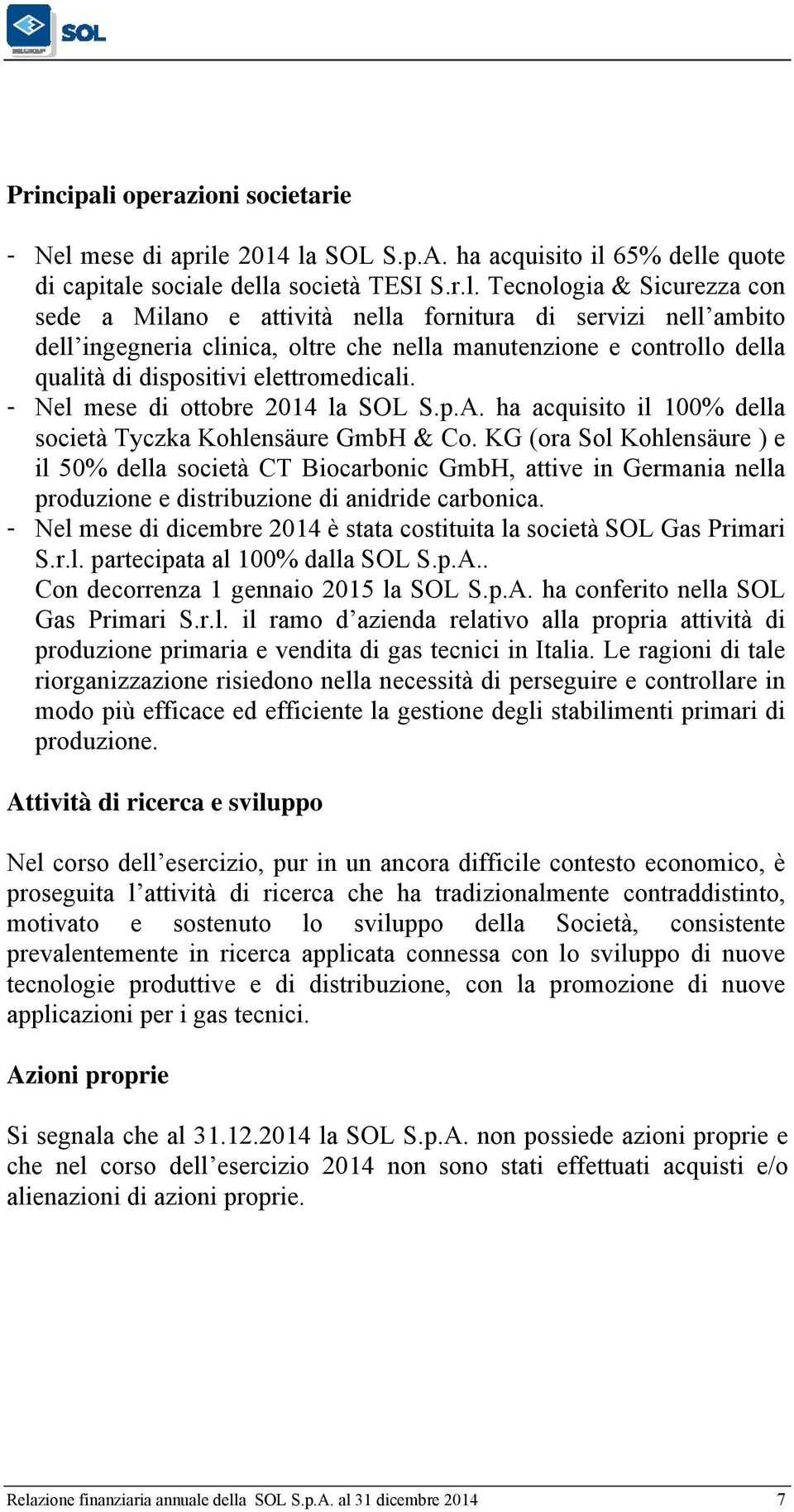 SOL

Principali operazioni societarie

- Nel mese di aprile 2014 la SOL S.p.A. ha acquisito il 65% delle quote di capitale sociale della società TESI S.r.l. Tecnologia & Sicurezza con sede a Milano e attività nella fornitura di servizi nell’ambito dell’ingegneria clinica, oltre che nella manutenzione e controllo della qualità di dispositivi elettromedicali.
- Nel mese di ottobre 2014 la SOL S.p.A. ha acquisito il 100% della società Tyczka Kohlensäure GmbH & Co. KG (ora Sol Kohlensäure ) e il 50% della società CT Biocarbonic GmbH, attive in Germania nella produzione e distribuzione di anidride carbonica.
- Nel mese di dicembre 2014 è stata costituita la società SOL Gas Primari S.r.l. partecipata al 100% dalla SOL S.p.A..
Con decorrenza 1 gennaio 2015 la SOL S.p.A. ha conferito nella SOL Gas Primari S.r.l. il ramo d’azienda relativo alla propria attività di produzione primaria e vendita di gas tecnici in Italia. Le ragioni di tale riorganizzazione risiedono nella necessità di perseguire e controllare in modo più efficace ed efficiente la gestione degli stabilimenti primari di produzione.

Attività di ricerca e sviluppo

Nel corso dell’esercizio, pur in un ancora difficile contesto economico, è proseguita l’attività di ricerca che ha tradizionalmente contraddistinto, motivato e sostenuto lo sviluppo della Società, consistente prevalentemente in ricerca applicata connessa con lo sviluppo di nuove tecnologie produttive e di distribuzione, con la promozione di nuove applicazioni per i gas tecnici.

Azioni proprie

Si segnala che al 31.12.2014 la SOL S.p.A. non possiede azioni proprie e che nel corso dell’esercizio 2014 non sono stati effettuati acquisti e/o alienazioni di azioni proprie.

Relazione finanziaria annuale della SOL S.p.A. al 31 dicembre 2014 7